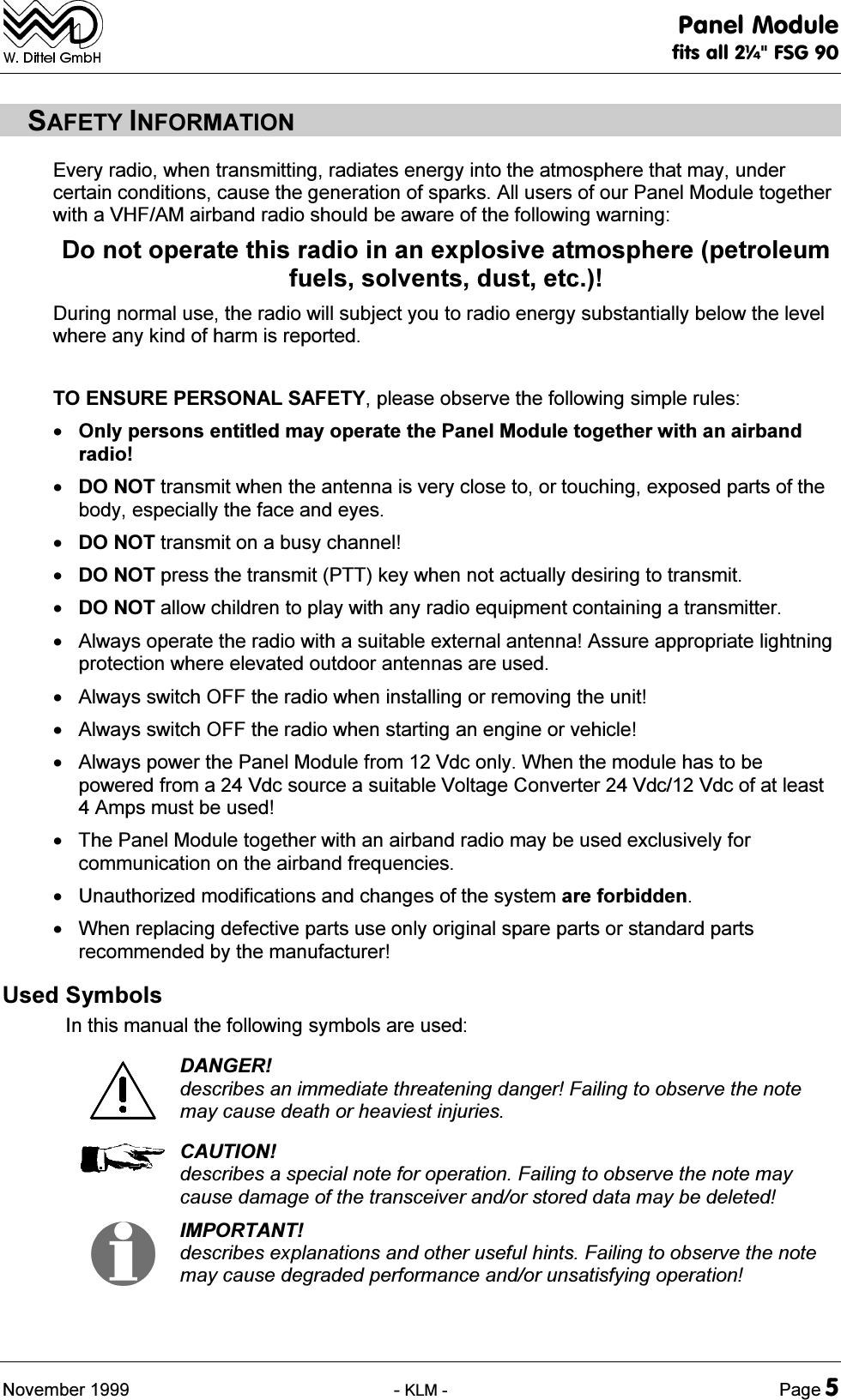 W. Dittel GmbH

Panel Module
fits all 2¼" FSG 90

SAFETY INFORMATION

Every radio, when transmitting, radiates energy into the atmosphere that may, under certain conditions, cause the generation of sparks. All users of our Panel Module together with a VHF/AM airband radio should be aware of the following warning:

Do not operate this radio in an explosive atmosphere (petroleum fuels, solvents, dust, etc.)!

During normal use, the radio will subject you to radio energy substantially below the level where any kind of harm is reported.

TO ENSURE PERSONAL SAFETY, please observe the following simple rules:

• Only persons entitled may operate the Panel Module together with an airband radio!
• DO NOT transmit when the antenna is very close to, or touching, exposed parts of the body, especially the face and eyes.
• DO NOT transmit on a busy channel!
• DO NOT press the transmit (PTT) key when not actually desiring to transmit.
• DO NOT allow children to play with any radio equipment containing a transmitter.
• Always operate the radio with a suitable external antenna! Assure appropriate lightning protection where elevated outdoor antennas are used.
• Always switch OFF the radio when installing or removing the unit!
• Always switch OFF the radio when starting an engine or vehicle!
• Always power the Panel Module from 12 Vdc only. When the module has to be powered from a 24 Vdc source a suitable Voltage Converter 24 Vdc/12 Vdc of at least 4 Amps must be used!
• The Panel Module together with an airband radio may be used exclusively for communication on the airband frequencies.
• Unauthorized modifications and changes of the system are forbidden.
• When replacing defective parts use only original spare parts or standard parts recommended by the manufacturer!

Used Symbols
In this manual the following symbols are used:

DANGER!
describes an immediate threatening danger! Failing to observe the note may cause death or heaviest injuries.

CAUTION!
describes a special note for operation. Failing to observe the note may cause damage of the transceiver and/or stored data may be deleted!

IMPORTANT!
describes explanations and other useful hints. Failing to observe the note may cause degraded performance and/or unsatisfying operation!

November 1999 - KLM - Page 5